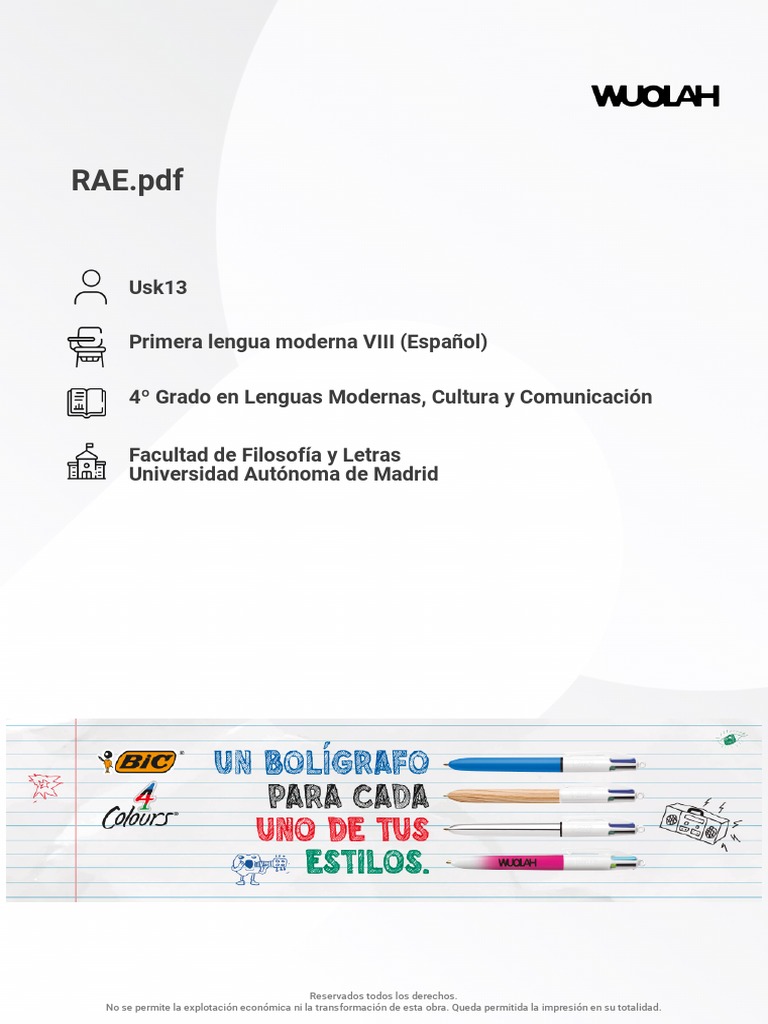 WUOLAH

RAE.pdf

Usk13

Primera lengua moderna VIII (Español)

4º Grado en Lenguas Modernas, Cultura y Comunicación

Facultad de Filosofía y Letras
Universidad Autónoma de Madrid

BIC
4 Colours

UN BOLÍGRAFO PARA CADA UNO DE TUS ESTILOS.

WUOLAH

Reservados todos los derechos.
No se permite la explotación económica ni la transformación de esta obra. Queda permitida la impresión en su totalidad.